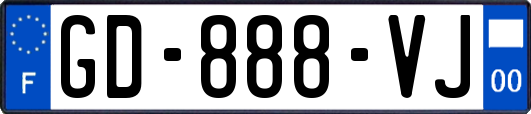 F
GD-888-VJ
00